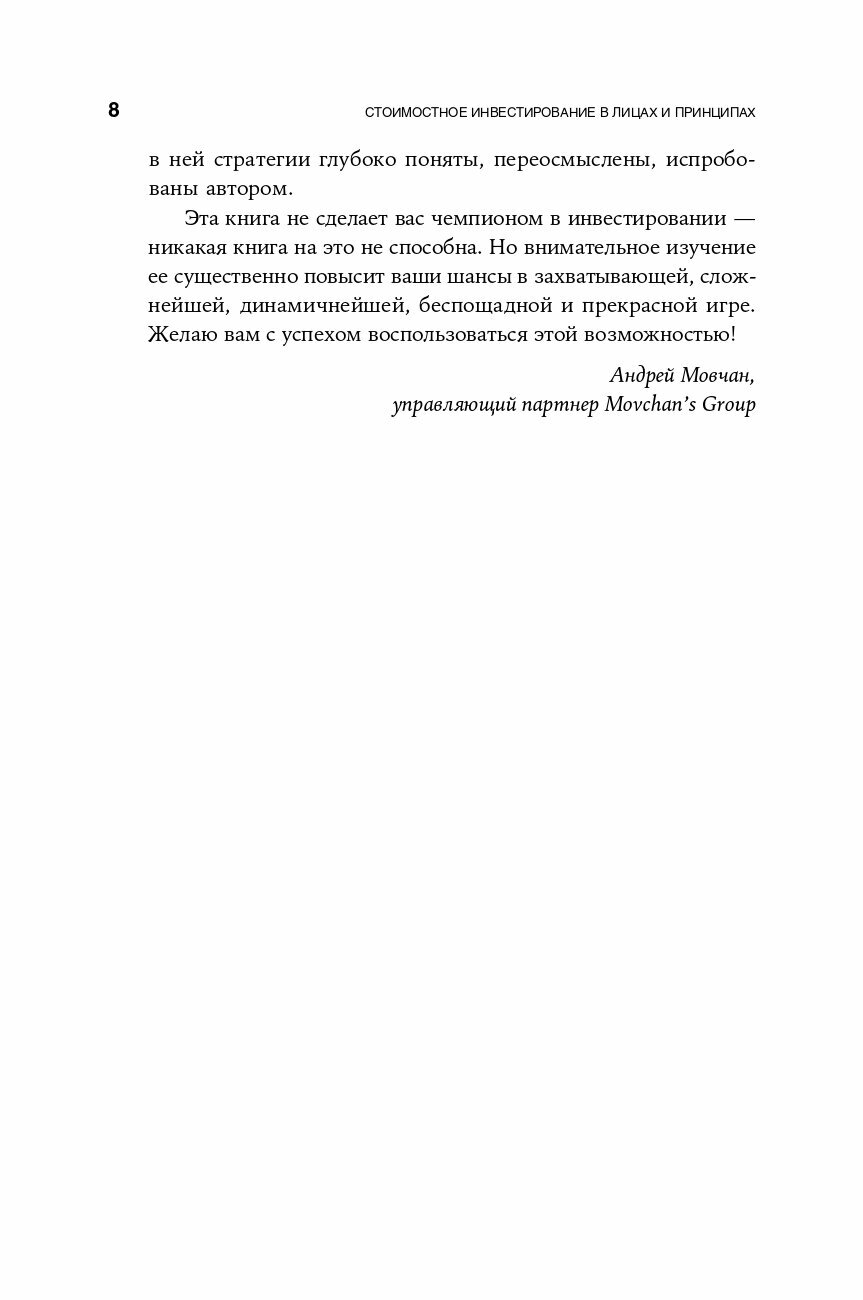 8 СТОИМОСТНОЕ ИНВЕСТИРОВАНИЕ В ЛИЦАХ И ПРИНЦИПАХ

в ней стратегии глубоко поняты, переосмыслены, испробованы автором.

Эта книга не сделает вас чемпионом в инвестировании — никакая книга на это не способна. Но внимательное изучение ее существенно повысит ваши шансы в захватывающей, сложнейшей, динамичнейшей, беспощадной и прекрасной игре. Желаю вам с успехом воспользоваться этой возможностью!

Андрей Мовчан,
управляющий партнер Movchan's Group